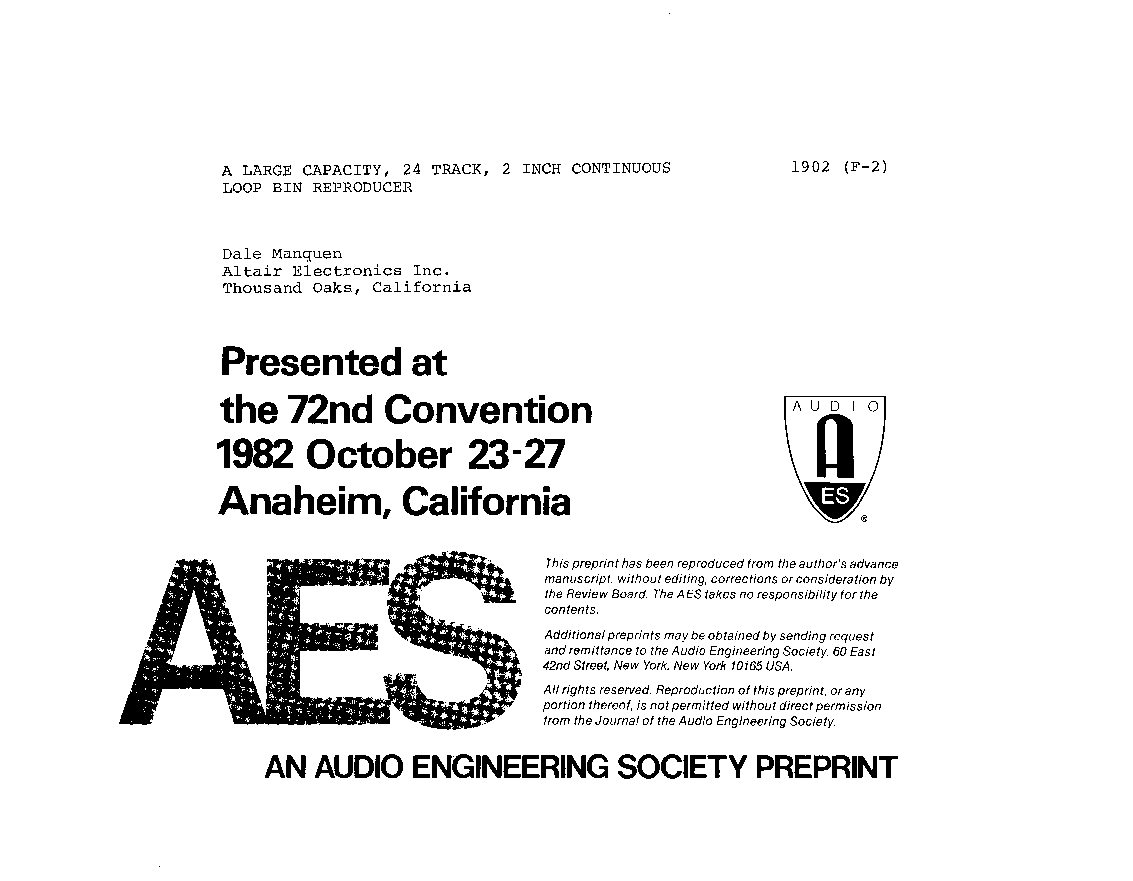 A LARGE CAPACITY, 24 TRACK, 2 INCH CONTINUOUS LOOP BIN REPRODUCER

1902 (F-2)

Dale Manquen
Altair Electronics Inc.
Thousand Oaks, California

Presented at
the 72nd Convention
1982 October 23-27
Anaheim, California

AUDIO
A
ES

AES

This preprint has been reproduced from the author's advance manuscript, without editing, corrections or consideration by the Review Board. The AES takes no responsibility for the contents.

Additional preprints may be obtained by sending request and remittance to the Audio Engineering Society, 60 East 42nd Street, New York, New York 10165 USA.

All rights reserved. Reproduction of this preprint, or any portion thereof, is not permitted without direct permission from the Journal of the Audio Engineering Society.

AN AUDIO ENGINEERING SOCIETY PREPRINT